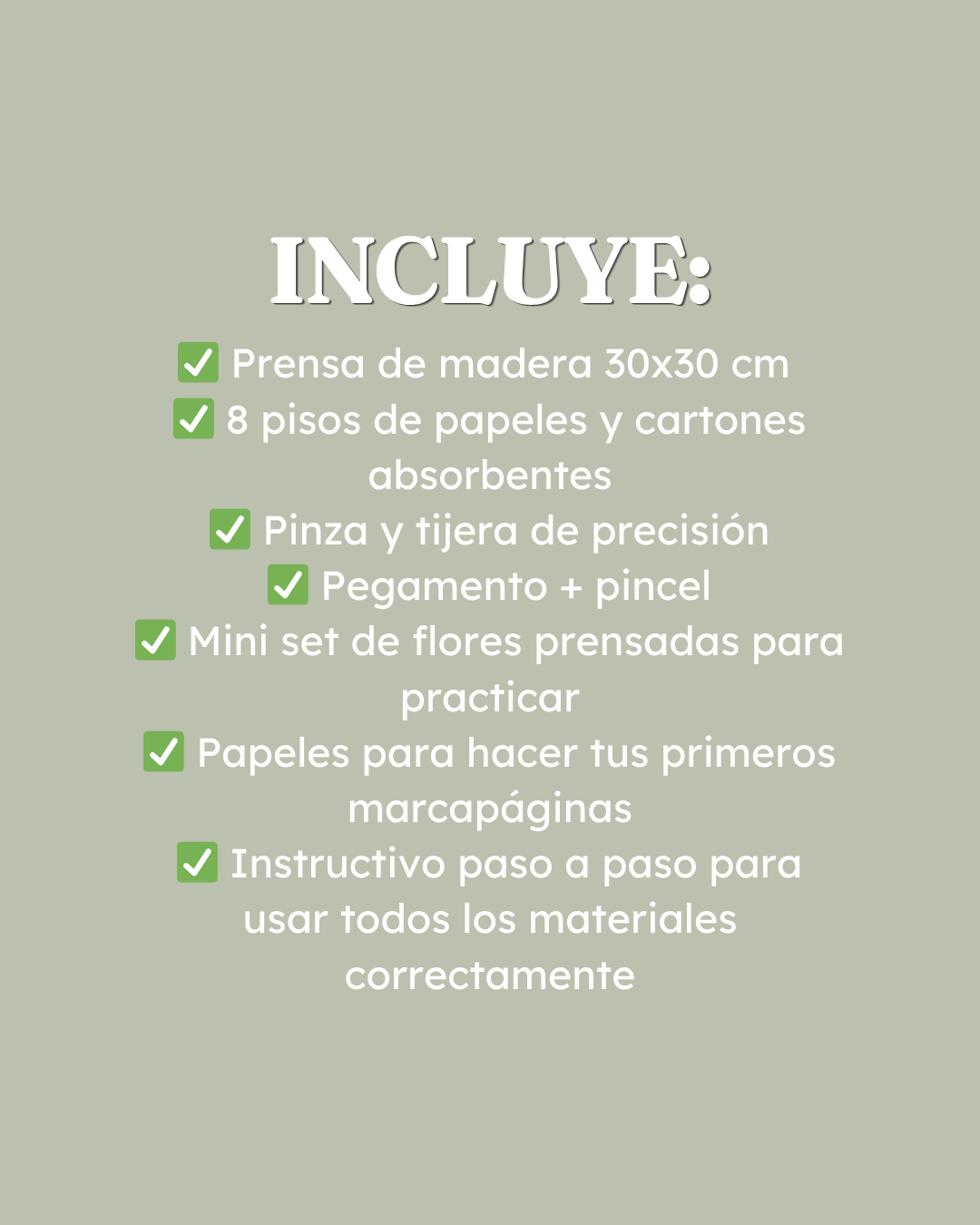 INCLUYE:

☑ Prensa de madera 30x30 cm
☑ 8 pisos de papeles y cartones absorbentes
☑ Pinza y tijera de precisión
☑ Pegamento + pincel
☑ Mini set de flores prensadas para practicar
☑ Papeles para hacer tus primeros marcapáginas
☑ Instructivo paso a paso para usar todos los materiales correctamente